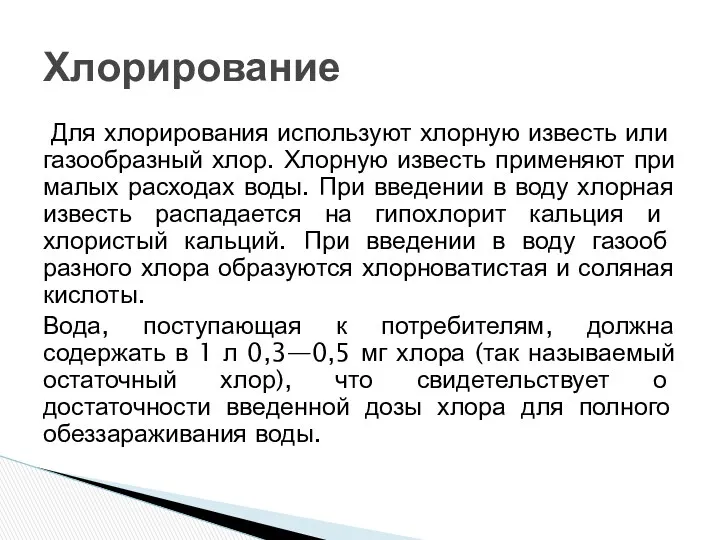 Хлорирование

Для хлорирования используют хлорную известь или газообразный хлор. Хлорную известь применяют при малых расходах воды. При введении в воду хлорная известь распадается на гипохлорит кальция и хлористый кальций. При введении в воду газооб разного хлора образуются хлорноватистая и соляная кислоты.

Вода, поступающая к потребителям, должна содержать в 1 л 0,3—0,5 мг хлора (так называемый остаточный хлор), что свидетельствует о достаточности введенной дозы хлора для полного обеззараживания воды.